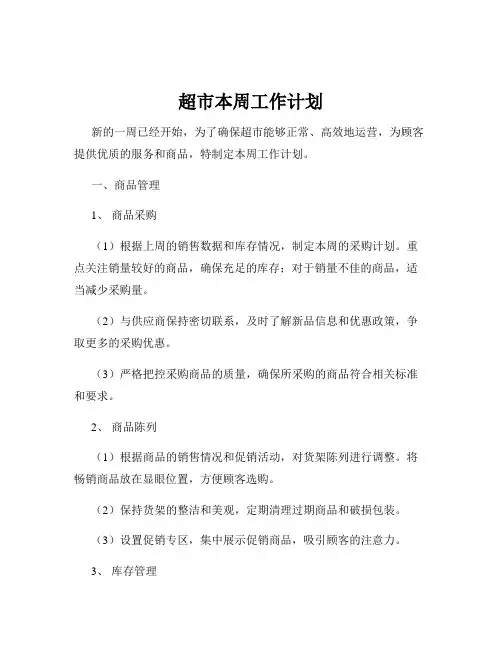 超市本周工作计划

新的一周已经开始，为了确保超市能够正常、高效地运营，为顾客提供优质的服务和商品，特制定本周工作计划。

一、商品管理

1、 商品采购

（1）根据上周的销售数据和库存情况，制定本周的采购计划。重点关注销量较好的商品，确保充足的库存；对于销量不佳的商品，适当减少采购量。

（2）与供应商保持密切联系，及时了解新品信息和优惠政策，争取更多的采购优惠。

（3）严格把控采购商品的质量，确保所采购的商品符合相关标准和要求。

2、 商品陈列

（1）根据商品的销售情况和促销活动，对货架陈列进行调整。将畅销商品放在显眼位置，方便顾客选购。

（2）保持货架的整洁和美观，定期清理过期商品和破损包装。

（3）设置促销专区，集中展示促销商品，吸引顾客的注意力。

3、 库存管理